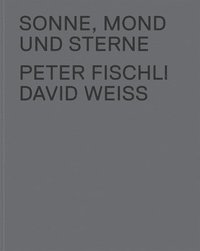 SONNE, MOND
UND STERNE

PETER FISCHLI
DAVID WEISS